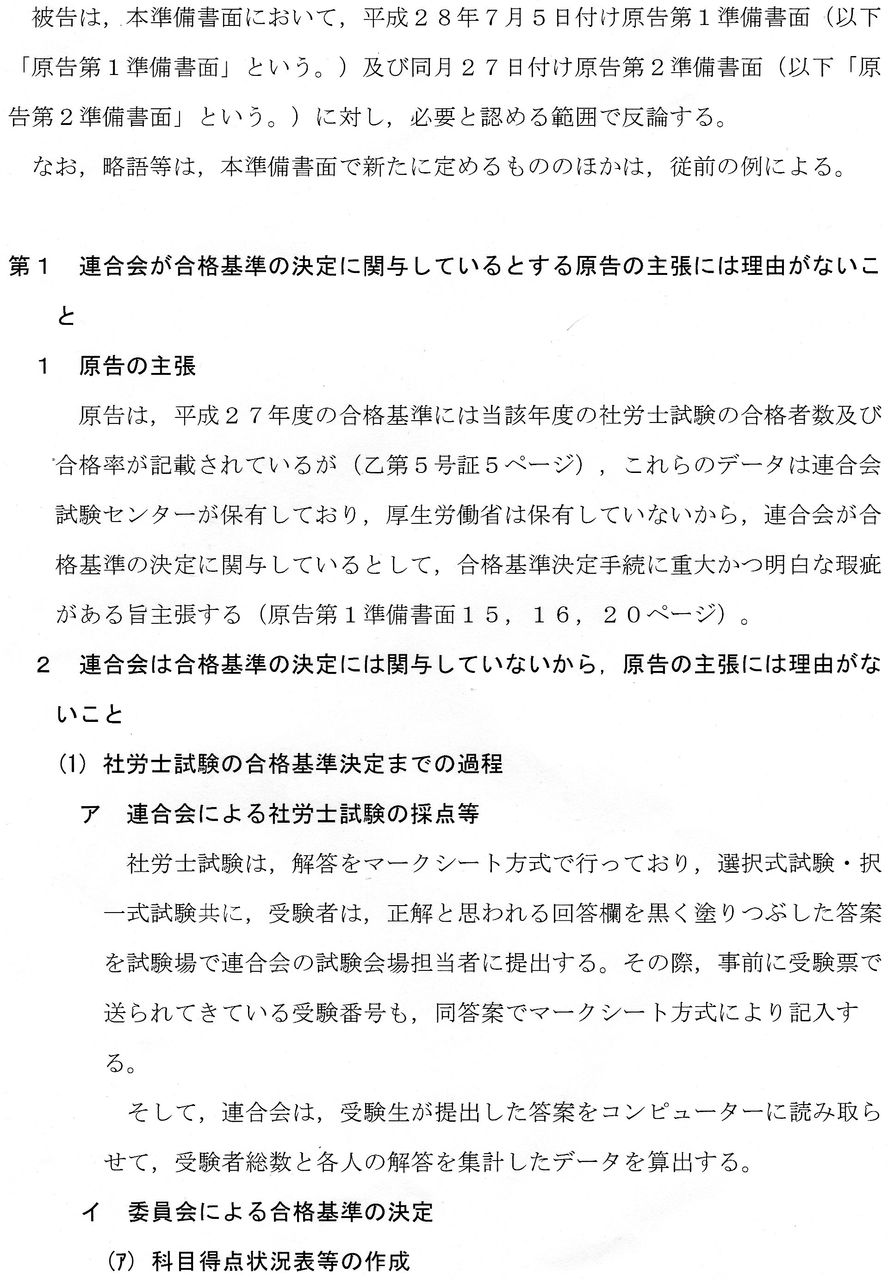 被告は，本準備書面において，平成２８年７月５日付け原告第１準備書面（以下「原告第１準備書面」という。）及び同月２７日付け原告第２準備書面（以下「原告第２準備書面」という。）に対し，必要と認める範囲で反論する。

なお，略語等は，本準備書面で新たに定めるもののほかは，従前の例による。

第１　連合会が合格基準の決定に関与しているとする原告の主張には理由がないこと

１　原告の主張

原告は，平成２７年度の合格基準には当該年度の社労士試験の合格者数及び合格率が記載されているが（乙第５号証５ページ），これらのデータは連合会試験センターが保有しており，厚生労働省は保有していないから，連合会が合格基準の決定に関与しているとして，合格基準決定手続に重大かつ明白な瑕疵がある旨主張する（原告第１準備書面１５，１６，２０ページ）。

２　連合会は合格基準の決定には関与していないから，原告の主張には理由がないこと

(1)　社労士試験の合格基準決定までの過程

ア　連合会による社労士試験の採点等

社労士試験は，解答をマークシート方式で行っており，選択式試験・択一式試験共に，受験者は，正解と思われる回答欄を黒く塗りつぶした答案を試験場で連合会の試験会場担当者に提出する。その際，事前に受験票で送られてきている受験番号も，同答案でマークシート方式により記入する。

そして，連合会は，受験生が提出した答案をコンピューターに読み取らせて，受験者総数と各人の解答を集計したデータを算出する。

イ　委員会による合格基準の決定

(ｱ)　科目得点状況表等の作成